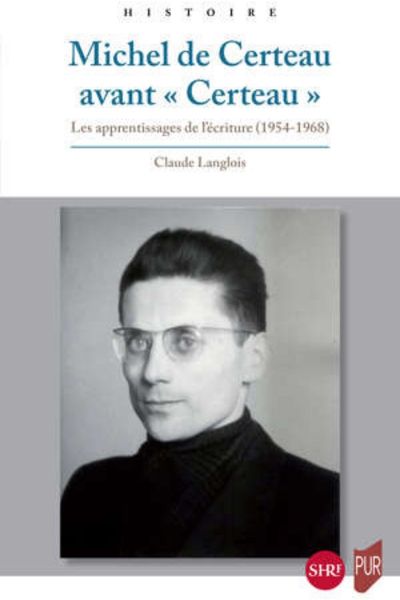 HISTOIRE

Michel de Certeau avant « Certeau »

Les apprentissages de l'écriture (1954-1968)

Claude Langlois

SHRF

PUR